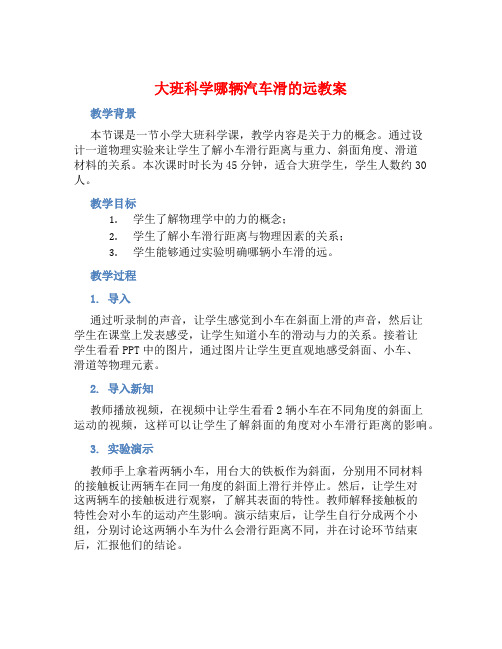 大班科学哪辆汽车滑的远教案

教学背景

本节课是一节小学大班科学课，教学内容是关于力的概念。通过设计一道物理实验来让学生了解小车滑行距离与重力、斜面角度、滑道材料的关系。本次课时时长为45分钟，适合大班学生，学生人数约30人。

教学目标

1. 学生了解物理学中的力的概念；
2. 学生了解小车滑行距离与物理因素的关系；
3. 学生能够通过实验明确哪辆小车滑的远。

教学过程

1. 导入

通过听录制的声音，让学生感觉到小车在斜面上滑的声音，然后让学生在课堂上发表感受，让学生知道小车的滑动与力的关系。接着让学生看看PPT中的图片，通过图片让学生更直观地感受斜面、小车、滑道等物理元素。

2. 导入新知

教师播放视频，在视频中让学生看看2辆小车在不同角度的斜面上运动的视频，这样可以让学生了解斜面的角度对小车滑行距离的影响。

3. 实验演示

教师手上拿着两辆小车，用台大的铁板作为斜面，分别用不同材料的接触板让两辆车在同一角度的斜面上滑行并停止。然后，让学生对这两辆车的接触板进行观察，了解其表面的特性。教师解释接触板的特性会对小车的运动产生影响。演示结束后，让学生自行分成两个小组，分别讨论这两辆小车为什么会滑行距离不同，并在讨论环节结束后，汇报他们的结论。